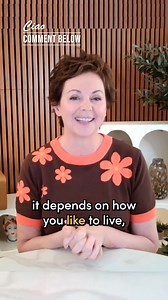 Ciao
COMMENT BELOW

it depends on how you like to live,